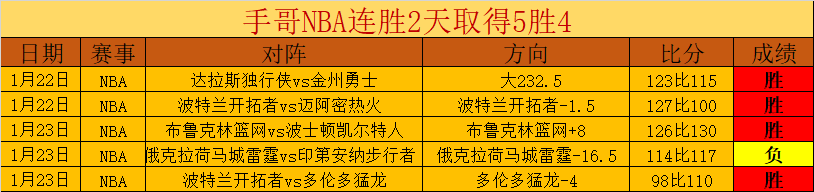 手哥NBA连胜2天取得5胜4

| 日期 | 赛事 | 对阵 | 方向 | 比分 | 成绩 |
|---|---|---|---|---|---|
| 1月22日 | NBA | 达拉斯独行侠vs金州勇士 | 大232.5 | 123比115 | 胜 |
| 1月22日 | NBA | 波特兰开拓者vs迈阿密热火 | 波特兰开拓者-1.5 | 127比100 | 胜 |
| 1月23日 | NBA | 布鲁克林篮网vs波士顿凯尔特人 | 布鲁克林篮网+8 | 126比130 | 胜 |
| 1月23日 | NBA | 俄克拉荷马城雷霆vs印第安纳步行者 | 俄克拉荷马城雷霆-16.5 | 114比117 | 负 |
| 1月23日 | NBA | 波特兰开拓者vs多伦多猛龙 | 多伦多猛龙-4 | 98比110 | 胜 |